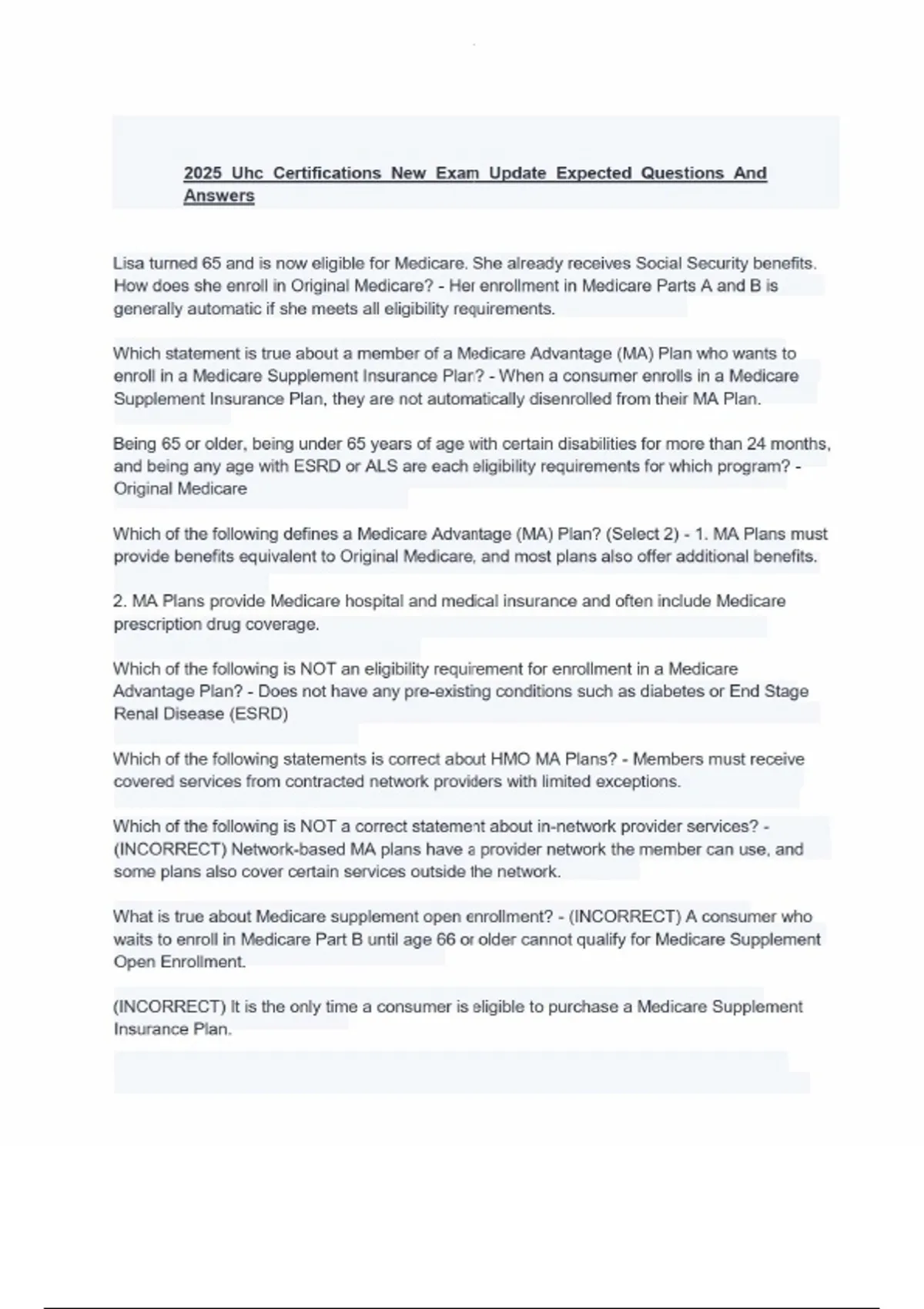 2025 Uhc Certifications New Exam Update Expected Questions And Answers

Lisa turned 65 and is now eligible for Medicare. She already receives Social Security benefits. How does she enroll in Original Medicare? - Her enrollment in Medicare Parts A and B is generally automatic if she meets all eligibility requirements.

Which statement is true about a member of a Medicare Advantage (MA) Plan who wants to enroll in a Medicare Supplement Insurance Plan? - When a consumer enrolls in a Medicare Supplement Insurance Plan, they are not automatically disenrolled from their MA Plan.

Being 65 or older, being under 65 years of age with certain disabilities for more than 24 months, and being any age with ESRD or ALS are each eligibility requirements for which program? - Original Medicare

Which of the following defines a Medicare Advantage (MA) Plan? (Select 2) - 1. MA Plans must provide benefits equivalent to Original Medicare, and most plans also offer additional benefits.

2. MA Plans provide Medicare hospital and medical insurance and often include Medicare prescription drug coverage.

Which of the following is NOT an eligibility requirement for enrollment in a Medicare Advantage Plan? - Does not have any pre-existing conditions such as diabetes or End Stage Renal Disease (ESRD)

Which of the following statements is correct about HMO MA Plans? - Members must receive covered services from contracted network providers with limited exceptions.

Which of the following is NOT a correct statement about in-network provider services? - (INCORRECT) Network-based MA plans have a provider network the member can use, and some plans also cover certain services outside the network.

What is true about Medicare supplement open enrollment? - (INCORRECT) A consumer who waits to enroll in Medicare Part B until age 66 or older cannot qualify for Medicare Supplement Open Enrollment.

(INCORRECT) It is the only time a consumer is eligible to purchase a Medicare Supplement Insurance Plan.